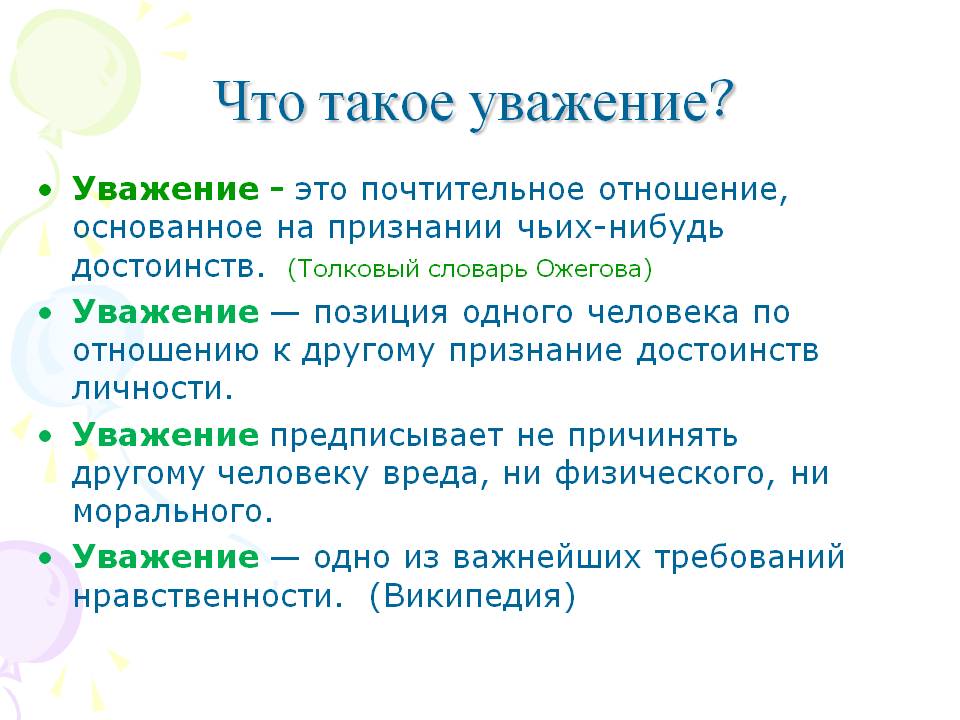 Что такое уважение?

• Уважение - это почтительное отношение, основанное на признании чьих-нибудь достоинств. (Толковый словарь Ожегова)

• Уважение — позиция одного человека по отношению к другому признание достоинств личности.

• Уважение предписывает не причинять другому человеку вреда, ни физического, ни морального.

• Уважение — одно из важнейших требований нравственности. (Википедия)